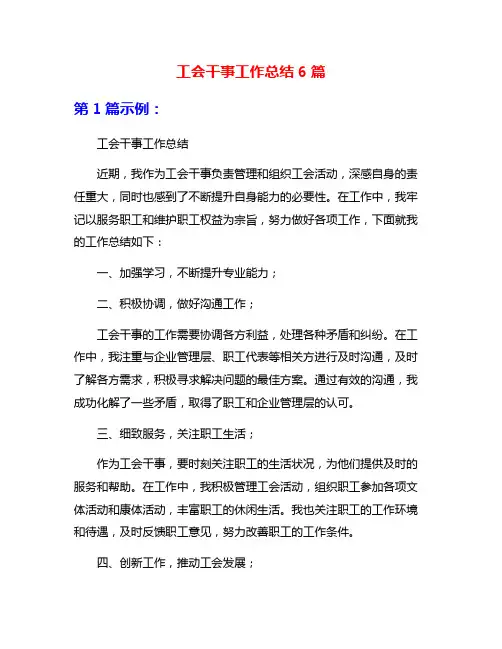 工会干事工作总结 6 篇

第 1 篇示例：

工会干事工作总结

近期，我作为工会干事负责管理和组织工会活动，深感自身的责任重大，同时也感到了不断提升自身能力的必要性。在工作中，我牢记以服务职工和维护职工权益为宗旨，努力做好各项工作，下面就我的工作总结如下：

一、加强学习，不断提升专业能力；

二、积极协调，做好沟通工作；

工会干事的工作需要协调各方利益，处理各种矛盾和纠纷。在工作中，我注重与企业管理层、职工代表等相关方进行及时沟通，及时了解各方需求，积极寻求解决问题的最佳方案。通过有效的沟通，我成功化解了一些矛盾，取得了职工和企业管理层的认可。

三、细致服务，关注职工生活；

作为工会干事，要时刻关注职工的生活状况，为他们提供及时的服务和帮助。在工作中，我积极管理工会活动，组织职工参加各项文体活动和康体活动，丰富职工的休闲生活。我也关注职工的工作环境和待遇，及时反馈职工意见，努力改善职工的工作条件。

四、创新工作，推动工会发展；